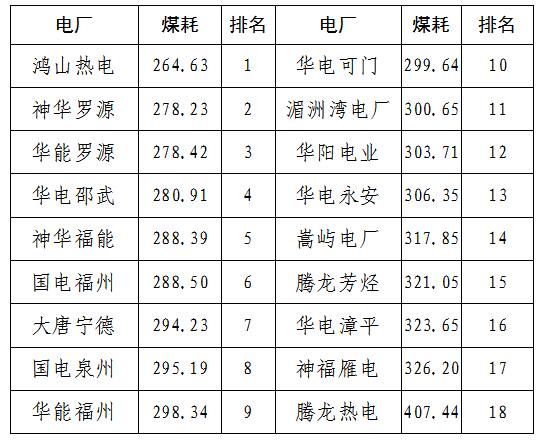 | 电厂 | 煤耗 | 排名 | 电厂 | 煤耗 | 排名 |
|---|---|---|---|---|---|
| 鸿山热电 | 264.63 | 1 | 华电可门 | 299.64 | 10 |
| 神华罗源 | 278.23 | 2 | 湄洲湾电厂 | 300.65 | 11 |
| 华能罗源 | 278.42 | 3 | 华阳电业 | 303.71 | 12 |
| 华电邵武 | 280.91 | 4 | 华电永安 | 306.35 | 13 |
| 神华福能 | 288.39 | 5 | 嵩屿电厂 | 317.85 | 14 |
| 国电福州 | 288.50 | 6 | 腾龙芳烃 | 321.05 | 15 |
| 大唐宁德 | 294.23 | 7 | 华电漳平 | 323.65 | 16 |
| 国电泉州 | 295.19 | 8 | 神福雁电 | 326.20 | 17 |
| 华能福州 | 298.34 | 9 | 腾龙热电 | 407.44 | 18 |